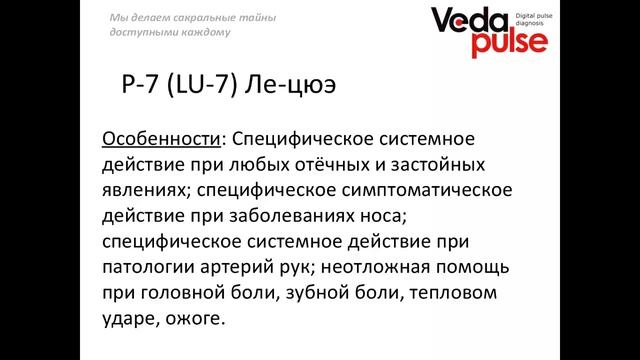 Мы делаем сакральные тайны доступными каждому

Veda pulse Digital pulse diagnosis

P-7 (LU-7) Ле-цюэ

Особенности: Специфическое системное действие при любых отёчных и застойных явлениях; специфическое симптоматическое действие при заболеваниях носа; специфическое системное действие при патологии артерий рук; неотложная помощь при головной боли, зубной боли, тепловом ударе, ожоге.